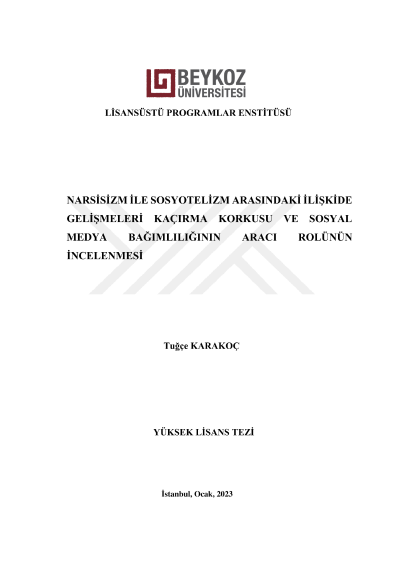 BEYKOZ
ÜNİVERSİTESİ

LİSANSÜSTÜ PROGRAMLAR ENSTİTÜSÜ

NARSİSİZM İLE SOSYOTELİZM ARASINDAKİ İLİŞKİDE GELİŞMELERİ KAÇIRMA KORKUSU VE SOSYAL MEDYA BAĞIMLILIĞININ ARACI ROLÜNÜN İNCELENMESİ

Tuğçe KARAKOÇ

YÜKSEK LİSANS TEZİ

İstanbul, Ocak, 2023